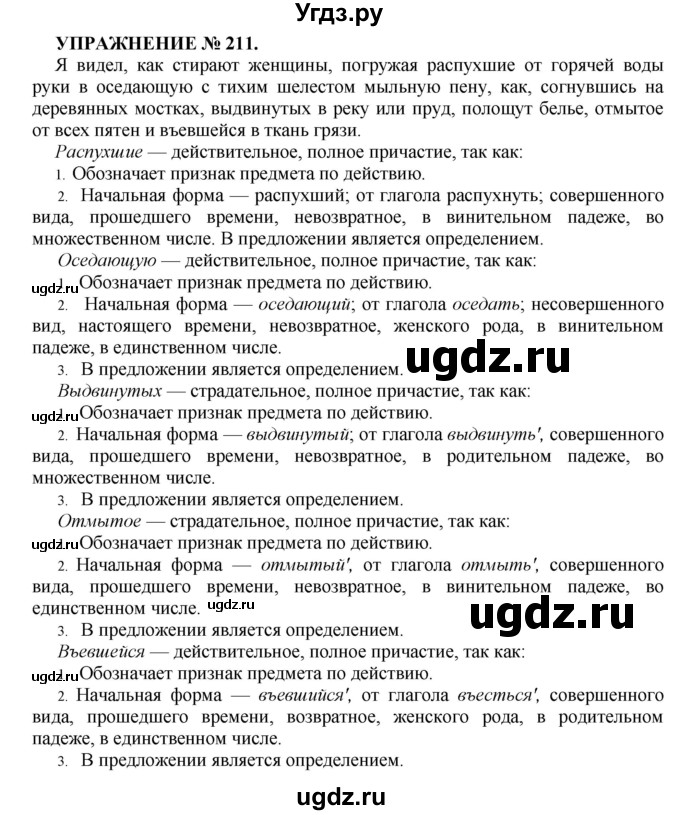 Угдз.ру

УПРАЖНЕНИЕ № 211.

Я видел, как стирают женщины, погружая распухшие от горячей воды руки в оседающую с тихим шелестом мыльную пену, как, согнувшись на деревянных мостках, выдвинутых в реку или пруд, полощут белье, отмытое от всех пятен и въевшейся в ткань грязи.

Распухшие — действительное, полное причастие, так как:

1. Обозначает признак предмета по действию.

2. Начальная форма — распухший; от глагола распухнуть; совершенного вида, прошедшего времени, невозвратное, в винительном падеже, во множественном числе. В предложении является определением.

Оседающую — действительное, полное причастие, так как:

ugdz.ru 1. Обозначает признак предмета по действию.

2. Начальная форма — оседающий; от глагола оседать; несовершенного вид, настоящего времени, невозвратное, женского рода, в винительном падеже, в единственном числе.

3. В предложении является определением. ugdz.ru

Выдвинутых — страдательное, полное причастие, так как:

ugdz.ru 1. Обозначает признак предмета по действию.

2. Начальная форма — выдвинутый; от глагола выдвинуть', совершенного вида, прошедшего времени, невозвратное, в родительном падеже, во множественном числе.

3. В предложении является определением.

Отмытое — страдательное, полное причастие, так как:

ugdz.ru 1. Обозначает признак предмета по действию.

2. Начальная форма — отмытый', от глагола отмыть', совершенного вида, прошедшего времени, невозвратное, в винительном падеже, во единственном числе. ugdz.ru ugdz.ru

3. В предложении является определением.

Въевшейся — действительное, полное причастие, так как:

ugdz.ru 1. Обозначает признак предмета по действию.

2. Начальная форма — въевшийся', от глагола въесться', совершенного вида, прошедшего времени, возвратное, женского рода, в родительном падеже, в единственном числе.

3. В предложении является определением.

ugdz.ru